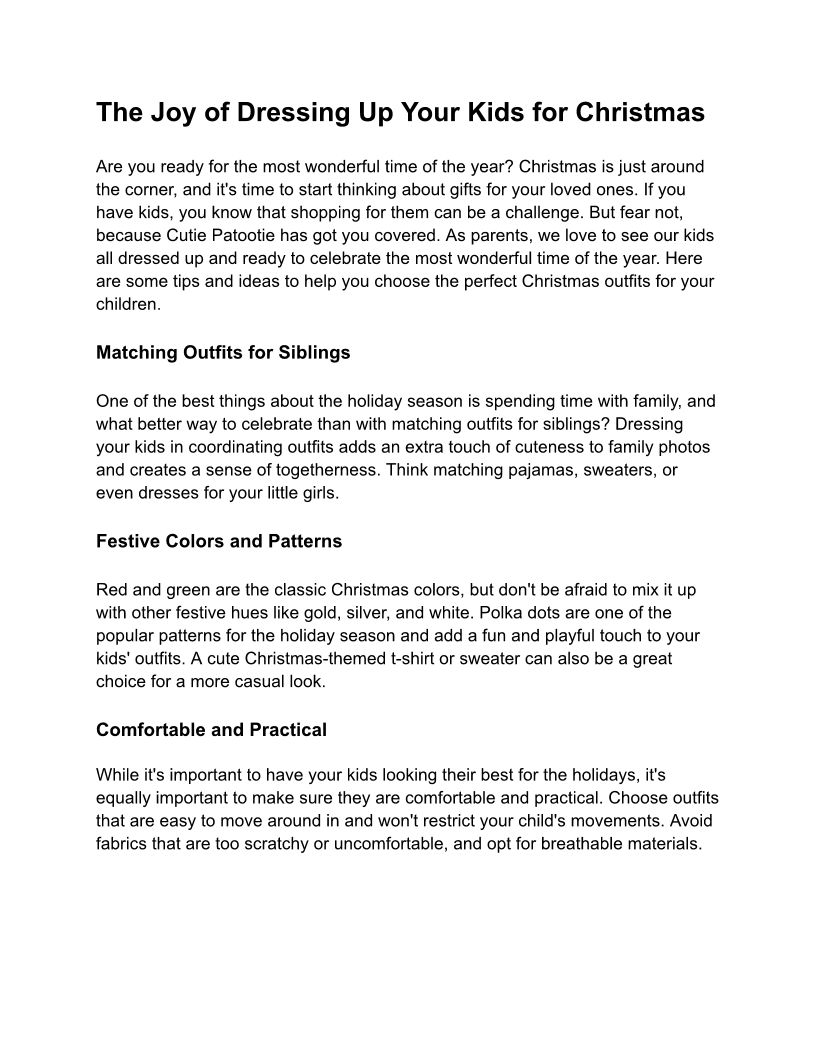 The Joy of Dressing Up Your Kids for Christmas

Are you ready for the most wonderful time of the year? Christmas is just around the corner, and it's time to start thinking about gifts for your loved ones. If you have kids, you know that shopping for them can be a challenge. But fear not, because Cutie Patootie has got you covered. As parents, we love to see our kids all dressed up and ready to celebrate the most wonderful time of the year. Here are some tips and ideas to help you choose the perfect Christmas outfits for your children.

Matching Outfits for Siblings

One of the best things about the holiday season is spending time with family, and what better way to celebrate than with matching outfits for siblings? Dressing your kids in coordinating outfits adds an extra touch of cuteness to family photos and creates a sense of togetherness. Think matching pajamas, sweaters, or even dresses for your little girls.

Festive Colors and Patterns

Red and green are the classic Christmas colors, but don't be afraid to mix it up with other festive hues like gold, silver, and white. Polka dots are one of the popular patterns for the holiday season and add a fun and playful touch to your kids' outfits. A cute Christmas-themed t-shirt or sweater can also be a great choice for a more casual look.

Comfortable and Practical

While it's important to have your kids looking their best for the holidays, it's equally important to make sure they are comfortable and practical. Choose outfits that are easy to move around in and won't restrict your child's movements. Avoid fabrics that are too scratchy or uncomfortable, and opt for breathable materials.